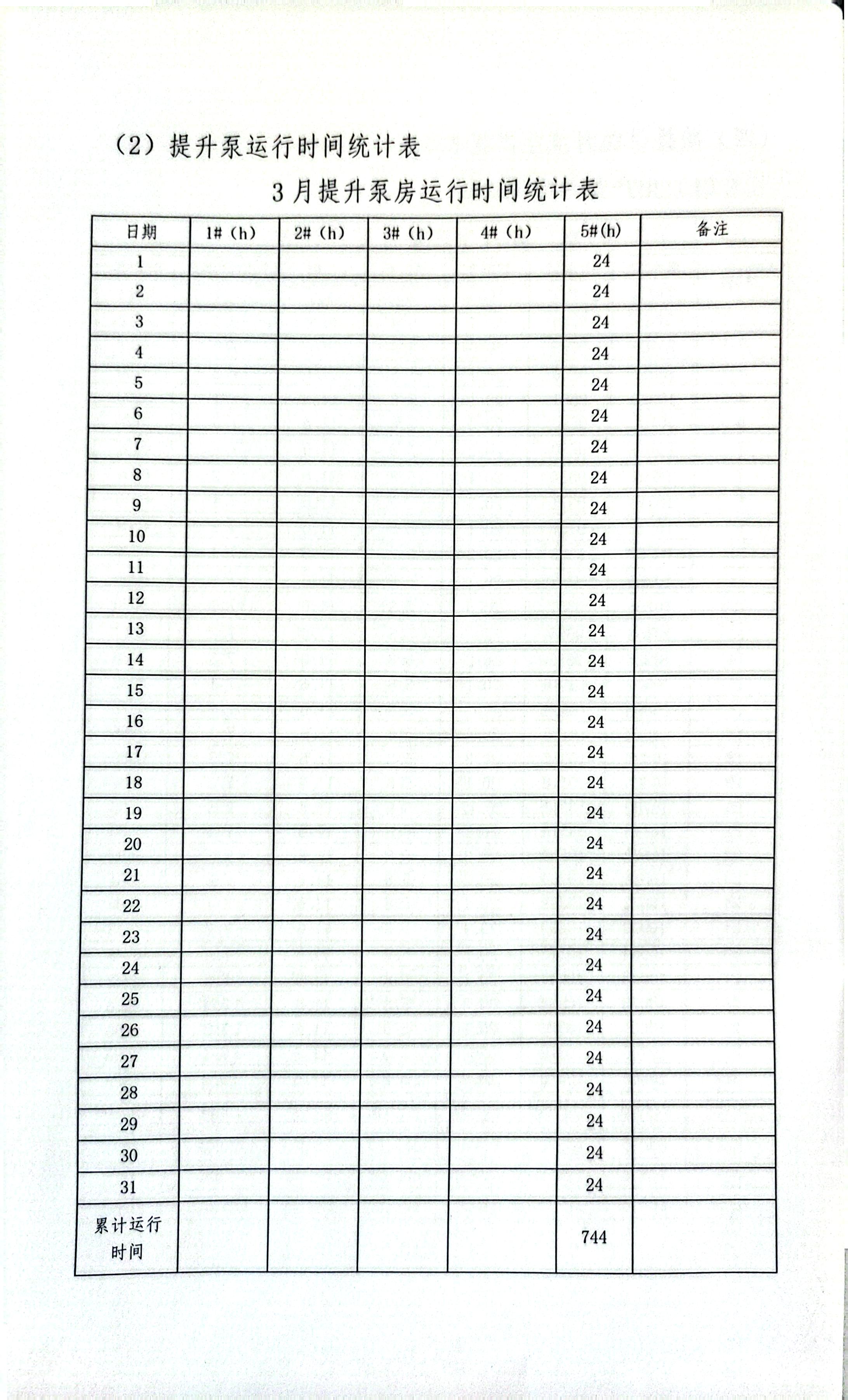 （2）提升泵运行时间统计表

3月提升泵房运行时间统计表

| 日期 | 1#（h） | 2#（h） | 3#（h） | 4#（h） | 5#(h) | 备注 |
|---|---|---|---|---|---|---|
| 1 | | | | | 24 | |
| 2 | | | | | 24 | |
| 3 | | | | | 24 | |
| 4 | | | | | 24 | |
| 5 | | | | | 24 | |
| 6 | | | | | 24 | |
| 7 | | | | | 24 | |
| 8 | | | | | 24 | |
| 9 | | | | | 24 | |
| 10 | | | | | 24 | |
| 11 | | | | | 24 | |
| 12 | | | | | 24 | |
| 13 | | | | | 24 | |
| 14 | | | | | 24 | |
| 15 | | | | | 24 | |
| 16 | | | | | 24 | |
| 17 | | | | | 24 | |
| 18 | | | | | 24 | |
| 19 | | | | | 24 | |
| 20 | | | | | 24 | |
| 21 | | | | | 24 | |
| 22 | | | | | 24 | |
| 23 | | | | | 24 | |
| 24 | | | | | 24 | |
| 25 | | | | | 24 | |
| 26 | | | | | 24 | |
| 27 | | | | | 24 | |
| 28 | | | | | 24 | |
| 29 | | | | | 24 | |
| 30 | | | | | 24 | |
| 31 | | | | | 24 | |
| 累计运行时间 | | | | | 744 | |